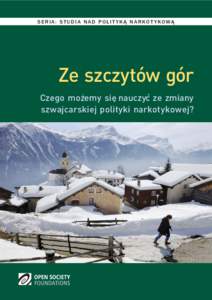 SERIA: STUDIA NAD POLITYKĄ NARKOTYKOWĄ

Ze szczytów gór

Czego możemy się nauczyć ze zmiany szwajcarskiej polityki narkotykowej?

OPEN SOCIETY FOUNDATIONS